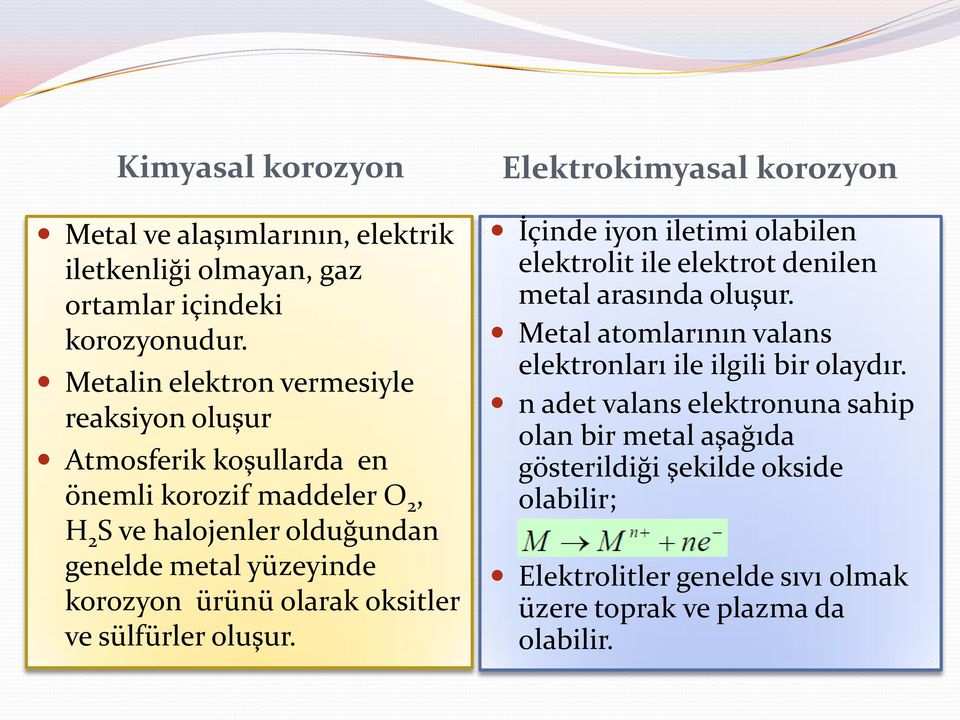 Kimyasal korozyon

- Metal ve alaşımlarının, elektrik iletkenliği olmayan, gaz ortamlar içindeki korozyonudur.
- Metalin elektron vermesiyle reaksiyon oluşur
- Atmosferik koşullarda en önemli korozif maddeler $O_2$, $H_2S$ ve halojenler olduğundan genelde metal yüzeyinde korozyon ürünü olarak oksitler ve sülfürler oluşur.

Elektrokimyasal korozyon

- İçinde iyon iletimi olabilen elektrolit ile elektrot denilen metal arasında oluşur.
- Metal atomlarının valans elektronları ile ilgili bir olaydır.
- n adet valans elektronuna sahip olan bir metal aşağıda gösterildiği şekilde okside olabilir;

$M \rightarrow M^{n+} + ne^-$

- Elektrolitler genelde sıvı olmak üzere toprak ve plazma da olabilir.